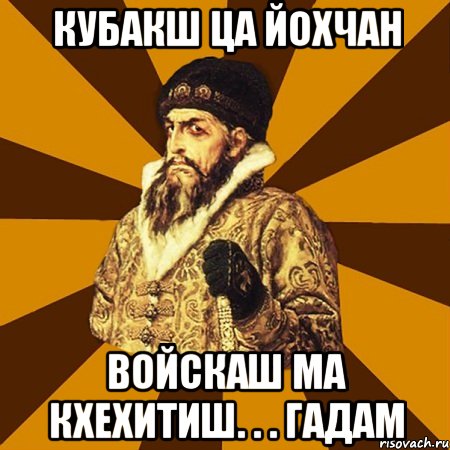 КУБАКШ ЦА ЙОХЧАН

ВОЙСКАШ МА КХЕХИТИШ. . . ГАДАМ

risovach.ru